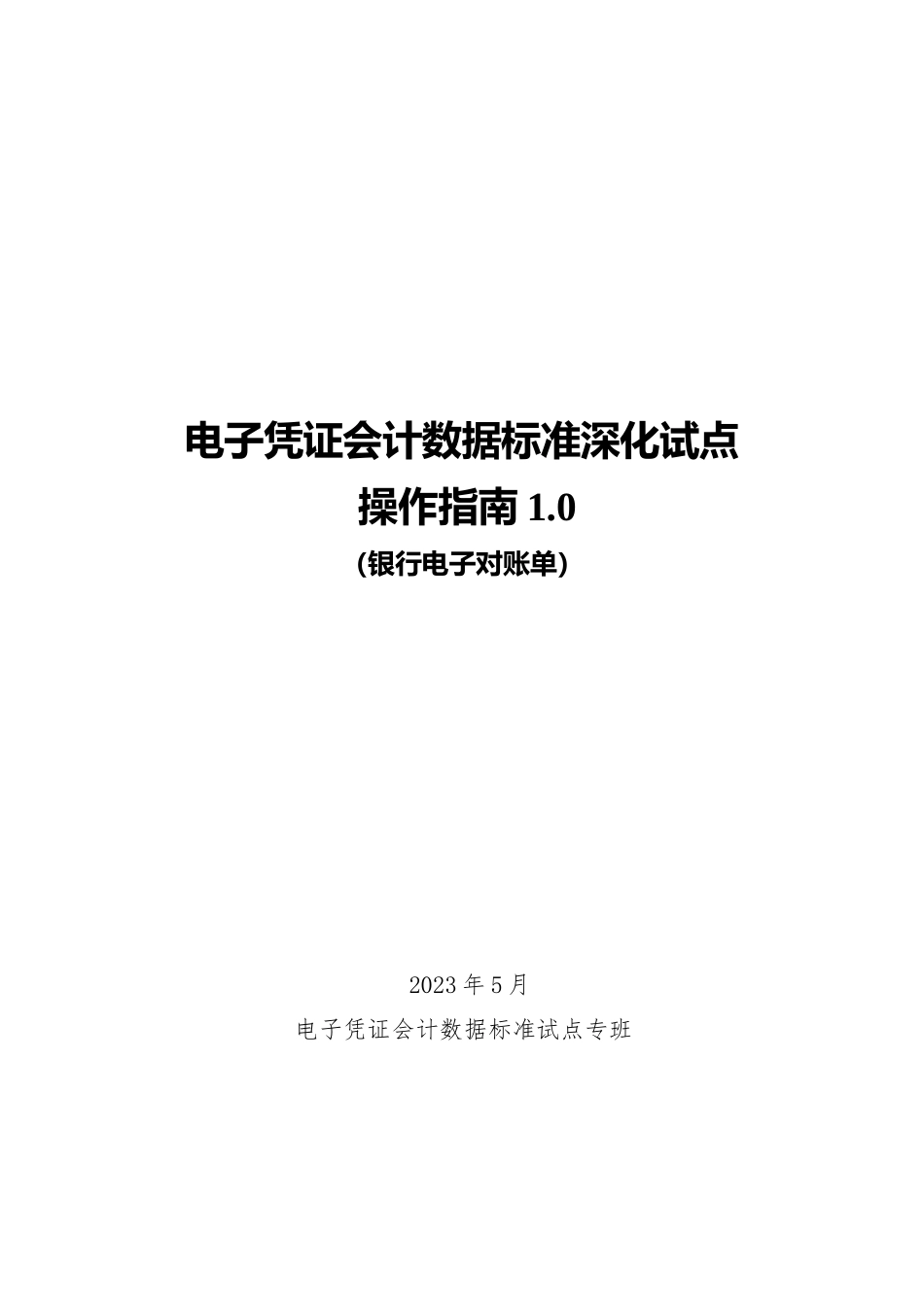 电子凭证会计数据标准深化试点
操作指南 1.0
(银行电子对账单)

2023 年 5 月
电子凭证会计数据标准试点专班